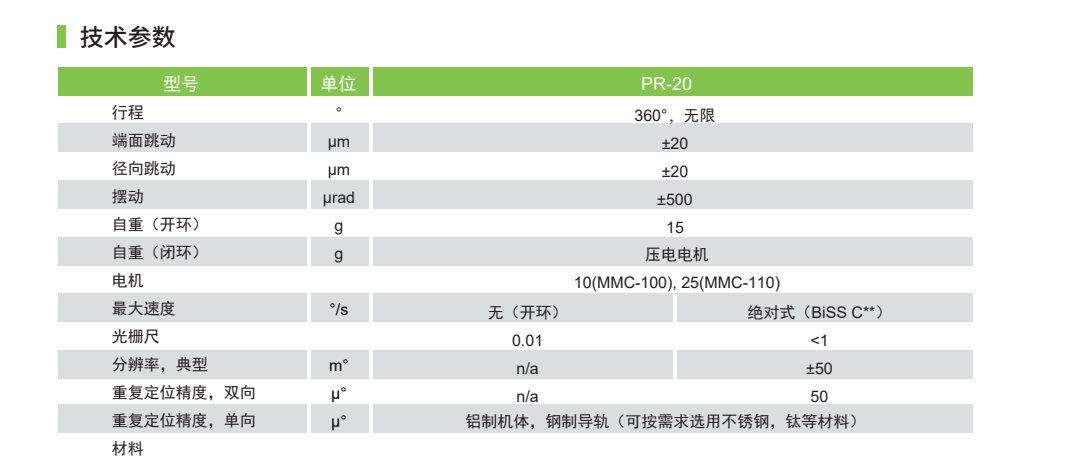 技术参数

| 型号 | 单位 | PR-20 | |
|---|---|---|---|
| 行程 | ° | 360°，无限 | |
| 端面跳动 | μm | ±20 | |
| 径向跳动 | μm | ±20 | |
| 摆动 | μrad | ±500 | |
| 自重（开环） | g | 15 | |
| 自重（闭环） | g | 压电电机 | |
| 电机 | | 10(MMC-100), 25(MMC-110) | |
| 最大速度 | °/s | 无（开环） | 绝对式（BiSS C**） |
| 光栅尺 | | 0.01 | <1 |
| 分辨率，典型 | m° | n/a | ±50 |
| 重复定位精度，双向 | μ° | n/a | 50 |
| 重复定位精度，单向 | μ° | 铝制机体，钢制导轨（可按需求选用不锈钢，钛等材料） | |
| 材料 | | | |